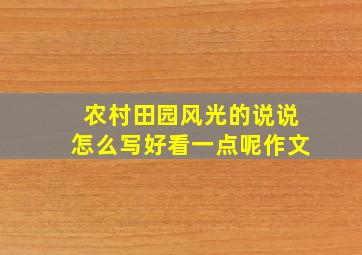 农村田园风光的说说
怎么写好看一点呢作文